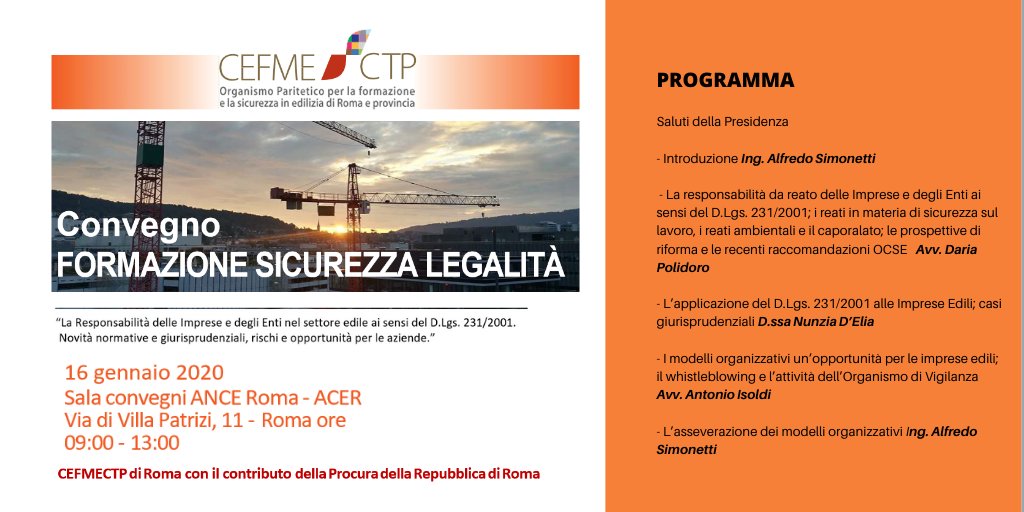 CEFME CTP
Organismo Paritetico per la formazione e la sicurezza in edilizia di Roma e provincia

Convegno
FORMAZIONE SICUREZZA LEGALITÀ

"La Responsabilità delle Imprese e degli Enti nel settore edile ai sensi del D.Lgs. 231/2001. Novità normative e giurisprudenziali, rischi e opportunità per le aziende."

16 gennaio 2020
Sala convegni ANCE Roma - ACER
Via di Villa Patrizi, 11 - Roma ore
09:00 - 13:00

CEFMECTP di Roma con il contributo della Procura della Repubblica di Roma

PROGRAMMA

Saluti della Presidenza

- Introduzione Ing. Alfredo Simonetti

- La responsabilità da reato delle Imprese e degli Enti ai sensi del D.Lgs. 231/2001; i reati in materia di sicurezza sul lavoro, i reati ambientali e il caporalato; le prospettive di riforma e le recenti raccomandazioni OCSE Avv. Daria Polidoro

- L'applicazione del D.Lgs. 231/2001 alle Imprese Edili; casi giurisprudenziali D.ssa Nunzia D'Elia

- I modelli organizzativi un'opportunità per le imprese edili; il whistleblowing e l'attività dell'Organismo di Vigilanza Avv. Antonio Isoldi

- L'asseverazione dei modelli organizzativi Ing. Alfredo Simonetti